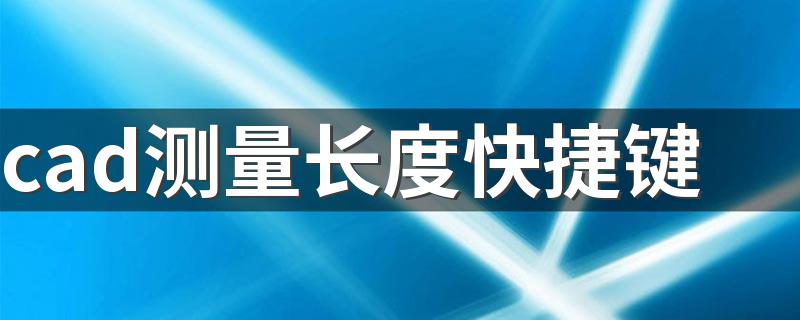 cad测量长度快捷键